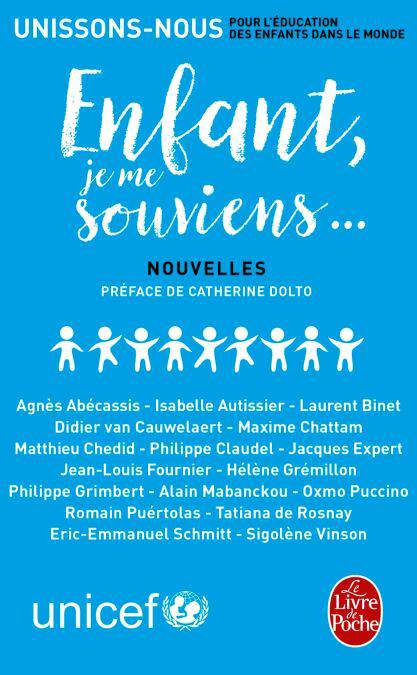 UNISSONS-NOUS POUR L'ÉDUCATION DES ENFANTS DANS LE MONDE

Enfant, je me souviens...

NOUVELLES

PRÉFACE DE CATHERINE DOLTO

Agnès Abécassis - Isabelle Autissier - Laurent Binet
Didier van Cauwelaert - Maxime Chattam
Matthieu Chedid - Philippe Claudel - Jacques Expert
Jean-Louis Fournier - Hélène Grémillon
Philippe Grimbert - Alain Mabanckou - Oxmo Puccino
Romain Puértolas - Tatiana de Rosnay
Eric-Emmanuel Schmitt - Sigolène Vinson

unicef

Le Livre de Poche